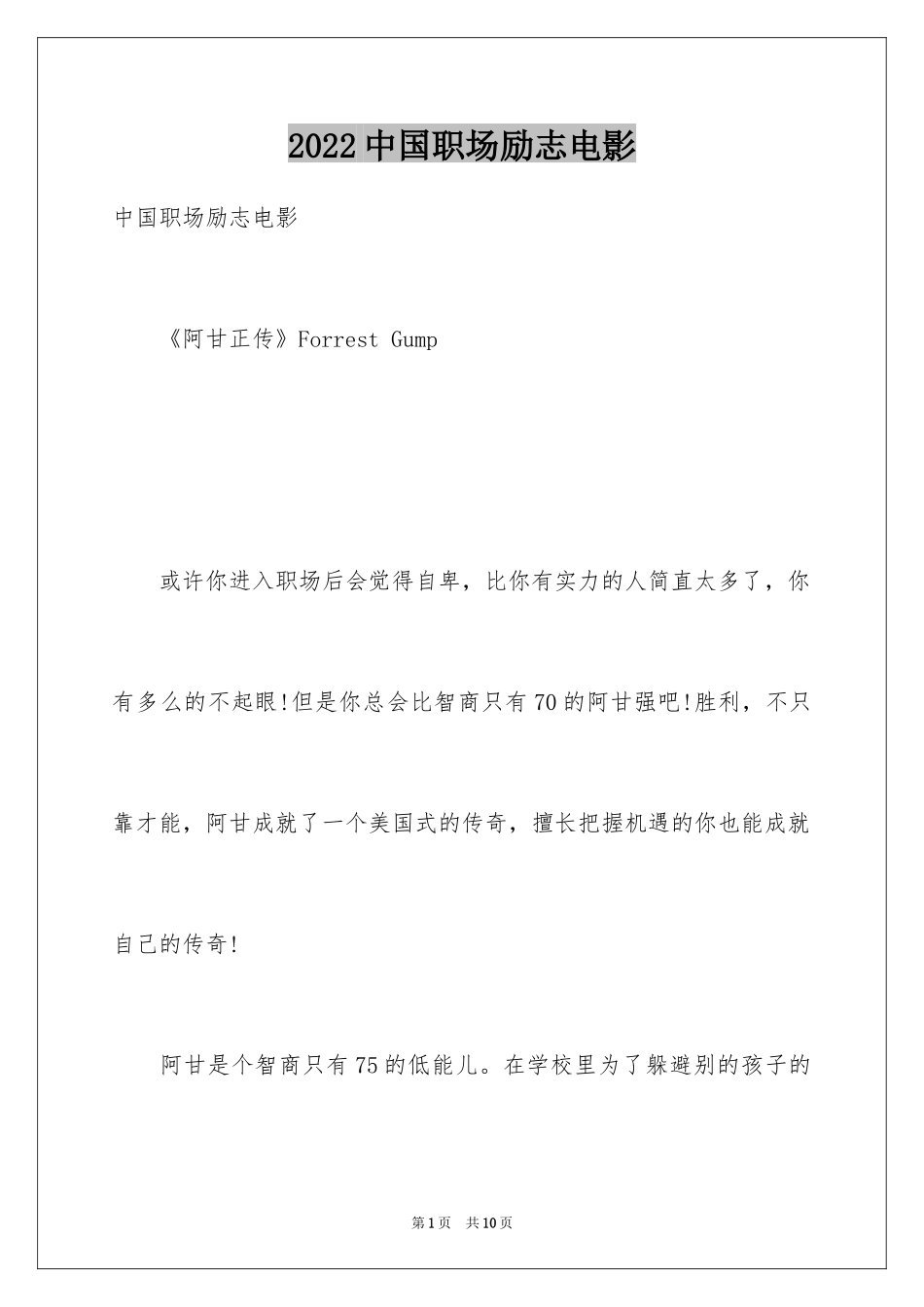 2022中国职场励志电影

中国职场励志电影

《阿甘正传》Forrest Gump

或许你进入职场后会觉得自卑，比你有实力的人简直太多了，你有多么的不起眼!但是你总会比智商只有70的阿甘强吧!胜利，不只靠才能，阿甘成就了一个美国式的传奇，擅长把握机遇的你也能成就自己的传奇!

阿甘是个智商只有75的低能儿。在学校里为了躲避别的孩子的

第1页 共10页